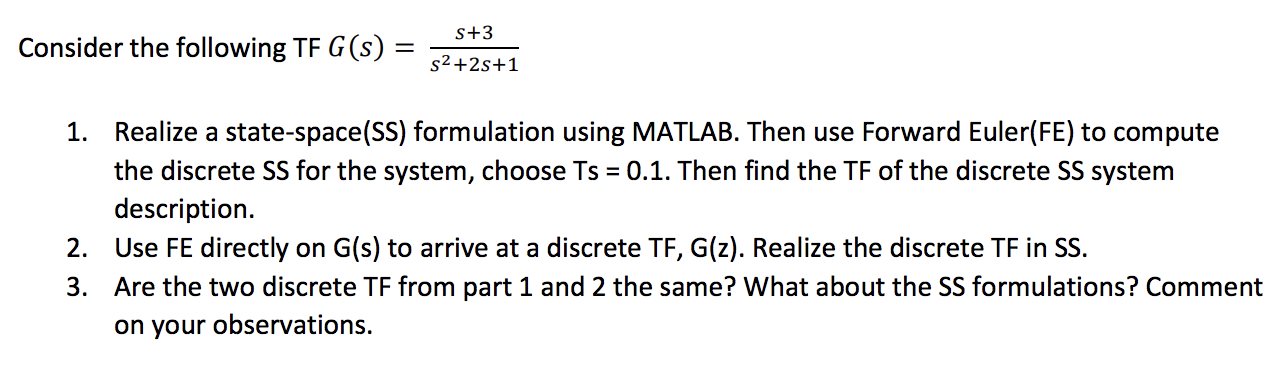 Consider the following TF $G(s) = \frac{s+3}{s^2+2s+1}$

1. Realize a state-space(SS) formulation using MATLAB. Then use Forward Euler(FE) to compute the discrete SS for the system, choose Ts = 0.1. Then find the TF of the discrete SS system description.
2. Use FE directly on G(s) to arrive at a discrete TF, G(z). Realize the discrete TF in SS.
3. Are the two discrete TF from part 1 and 2 the same? What about the SS formulations? Comment on your observations.